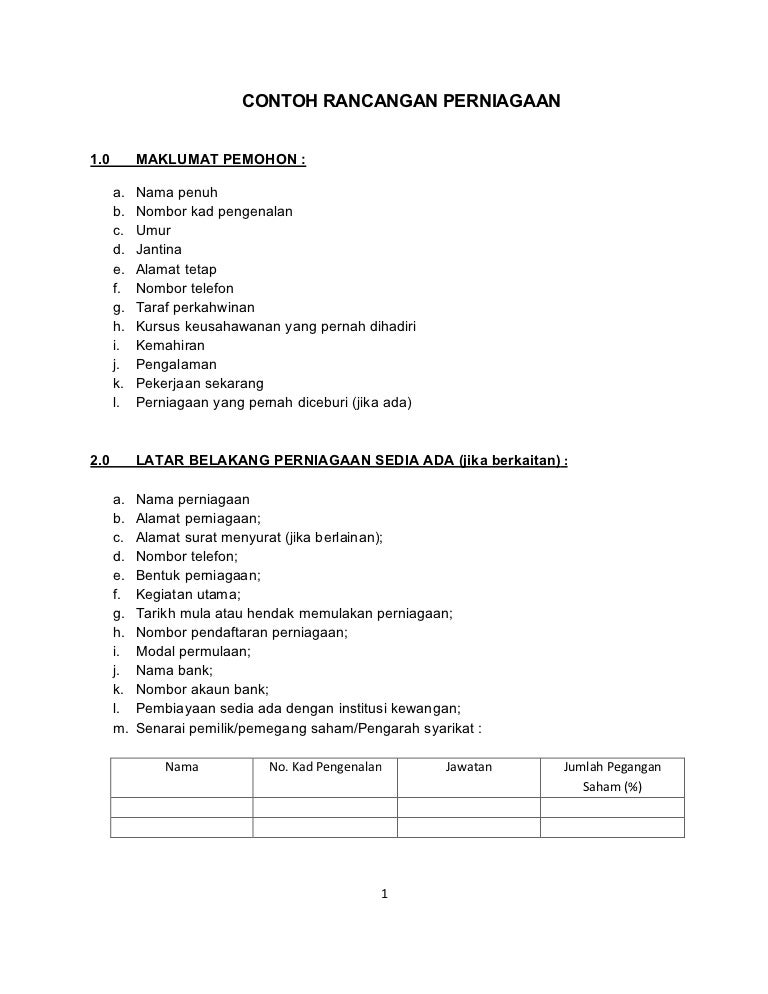 CONTOH RANCANGAN PERNIAGAAN

1.0 MAKLUMAT PEMOHON :

a. Nama penuh
b. Nombor kad pengenalan
c. Umur
d. Jantina
e. Alamat tetap
f. Nombor telefon
g. Taraf perkahwinan
h. Kursus keusahawanan yang pernah dihadiri
i. Kemahiran
j. Pengalaman
k. Pekerjaan sekarang
l. Perniagaan yang pernah diceburi (jika ada)

2.0 LATAR BELAKANG PERNIAGAAN SEDIA ADA (jika berkaitan) :

a. Nama perniagaan
b. Alamat perniagaan;
c. Alamat surat menyurat (jika berlainan);
d. Nombor telefon;
e. Bentuk perniagaan;
f. Kegiatan utama;
g. Tarikh mula atau hendak memulakan perniagaan;
h. Nombor pendaftaran perniagaan;
i. Modal permulaan;
j. Nama bank;
k. Nombor akaun bank;
l. Pembiayaan sedia ada dengan institusi kewangan;
m. Senarai pemilik/pemegang saham/Pengarah syarikat :

| Nama | No. Kad Pengenalan | Jawatan | Jumlah Pegangan Saham (%) |
|---|---|---|---|
| | | | |
| | | | |

1